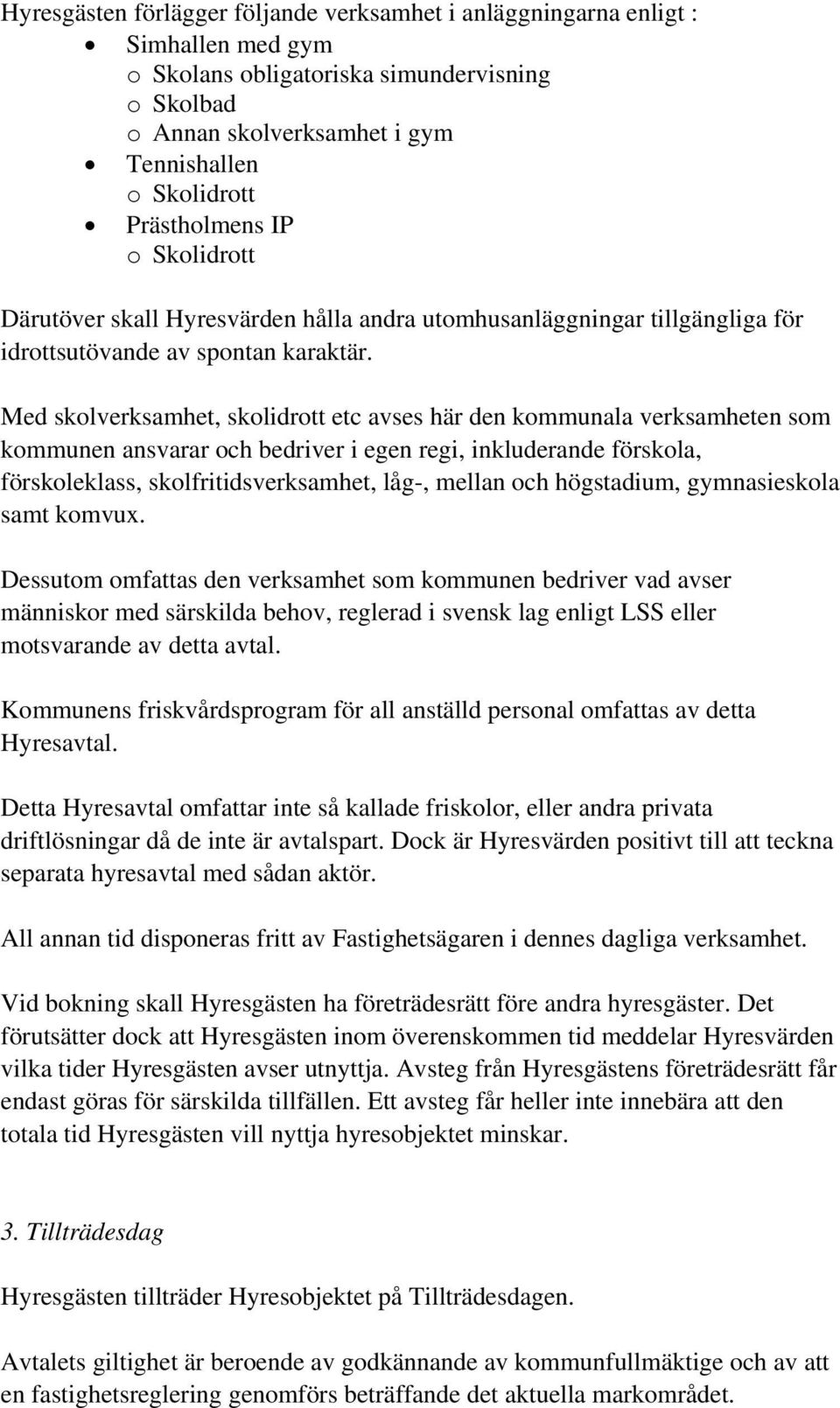 Hyresgästen förlägger följande verksamhet i anläggningarna enligt :
• Simhallen med gym
o Skolans obligatoriska simundervisning
o Skolbad
o Annan skolverksamhet i gym
• Tennishallen
o Skolidrott
• Prästholmens IP
o Skolidrott

Därutöver skall Hyresvärden hålla andra utomhusanläggningar tillgängliga för idrottsutövande av spontan karaktär.

Med skolverksamhet, skolidrott etc avses här den kommunala verksamheten som kommunen ansvarar och bedriver i egen regi, inkluderande förskola, förskoleklass, skolfritidsverksamhet, låg-, mellan och högstadium, gymnasieskola samt komvux.

Dessutom omfattas den verksamhet som kommunen bedriver vad avser människor med särskilda behov, reglerad i svensk lag enligt LSS eller motsvarande av detta avtal.

Kommunens friskvårdsprogram för all anställd personal omfattas av detta Hyresavtal.

Detta Hyresavtal omfattar inte så kallade friskolor, eller andra privata driftlösningar då de inte är avtalspart. Dock är Hyresvärden positivt till att teckna separata hyresavtal med sådan aktör.

All annan tid disponeras fritt av Fastighetsägaren i dennes dagliga verksamhet.

Vid bokning skall Hyresgästen ha företrädesrätt före andra hyresgäster. Det förutsätter dock att Hyresgästen inom överenskommen tid meddelar Hyresvärden vilka tider Hyresgästen avser utnyttja. Avsteg från Hyresgästens företrädesrätt får endast göras för särskilda tillfällen. Ett avsteg får heller inte innebära att den totala tid Hyresgästen vill nyttja hyresobjektet minskar.

3. Tillträdesdag

Hyresgästen tillträder Hyresobjektet på Tillträdesdagen.

Avtalets giltighet är beroende av godkännande av kommunfullmäktige och av att en fastighetsreglering genomförs beträffande det aktuella markområdet.